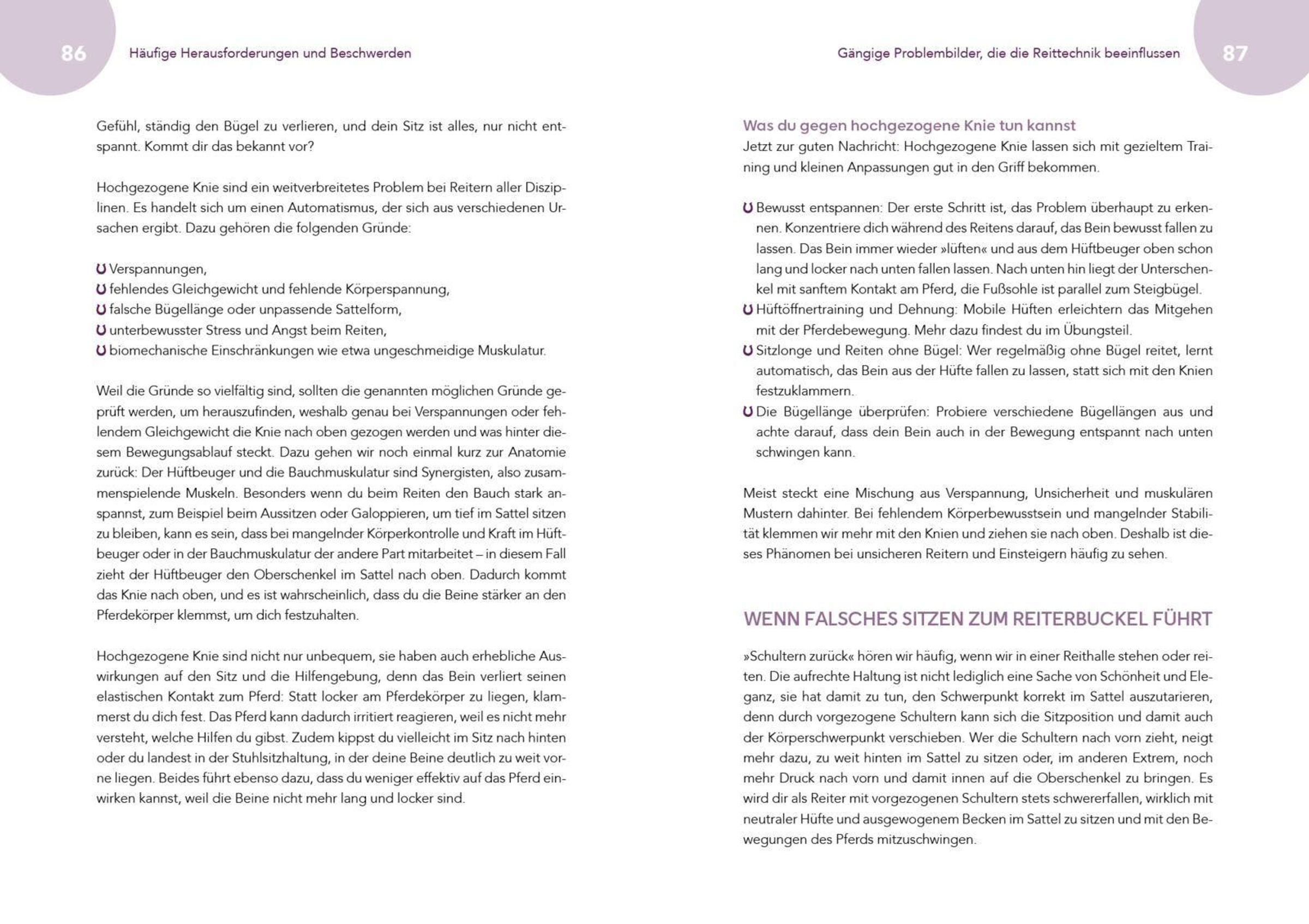 86 Häufige Herausforderungen und Beschwerden

Gefühl, ständig den Bügel zu verlieren, und dein Sitz ist alles, nur nicht entspannt. Kommt dir das bekannt vor?

Hochgezogene Knie sind ein weitverbreitetes Problem bei Reitern aller Disziplinen. Es handelt sich um einen Automatismus, der sich aus verschiedenen Ursachen ergibt. Dazu gehören die folgenden Gründe:

Verspannungen,
fehlendes Gleichgewicht und fehlende Körperspannung,
falsche Bügellänge oder unpassende Sattelform,
unterbewusster Stress und Angst beim Reiten,
biomechanische Einschränkungen wie etwa ungeschmeidige Muskulatur.

Weil die Gründe so vielfältig sind, sollten die genannten möglichen Gründe geprüft werden, um herauszufinden, weshalb genau bei Verspannungen oder fehlendem Gleichgewicht die Knie nach oben gezogen werden und was hinter diesem Bewegungsablauf steckt. Dazu gehen wir noch einmal kurz zur Anatomie zurück: Der Hüftbeuger und die Bauchmuskulatur sind Synergisten, also zusammenspielende Muskeln. Besonders wenn du beim Reiten den Bauch stark anspannst, zum Beispiel beim Aussitzen oder Galoppieren, um tief im Sattel sitzen zu bleiben, kann es sein, dass bei mangelnder Körperkontrolle und Kraft im Hüftbeuger oder in der Bauchmuskulatur der andere Part mitarbeitet – in diesem Fall zieht der Hüftbeuger den Oberschenkel im Sattel nach oben. Dadurch kommt das Knie nach oben, und es ist wahrscheinlich, dass du die Beine stärker an den Pferdekörper klemmst, um dich festzuhalten.

Hochgezogene Knie sind nicht nur unbequem, sie haben auch erhebliche Auswirkungen auf den Sitz und die Hilfengebung, denn das Bein verliert seinen elastischen Kontakt zum Pferd: Statt locker am Pferdekörper zu liegen, klammerst du dich fest. Das Pferd kann dadurch irritiert reagieren, weil es nicht mehr versteht, welche Hilfen du gibst. Zudem kippst du vielleicht im Sitz nach hinten oder du landest in der Stuhlsitzhaltung, in der deine Beine deutlich zu weit vorne liegen. Beides führt ebenso dazu, dass du weniger effektiv auf das Pferd einwirken kannst, weil die Beine nicht mehr lang und locker sind.

Gängige Problembilder, die die Reittechnik beeinflussen 87

Was du gegen hochgezogene Knie tun kannst
Jetzt zur guten Nachricht: Hochgezogene Knie lassen sich mit gezieltem Training und kleinen Anpassungen gut in den Griff bekommen.

Bewusst entspannen: Der erste Schritt ist, das Problem überhaupt zu erkennen. Konzentriere dich während des Reitens darauf, das Bein bewusst fallen zu lassen. Das Bein immer wieder »lüften« und aus dem Hüftbeuger oben schon lang und locker nach unten fallen lassen. Nach unten hin liegt der Unterschenkel mit sanftem Kontakt am Pferd, die Fußsohle ist parallel zum Steigbügel.
Hüftöffnertraining und Dehnung: Mobile Hüften erleichtern das Mitgehen mit der Pferdebewegung. Mehr dazu findest du im Übungsteil.
Sitzlonge und Reiten ohne Bügel: Wer regelmäßig ohne Bügel reitet, lernt automatisch, das Bein aus der Hüfte fallen zu lassen, statt sich mit den Knien festzuklammern.
Die Bügellänge überprüfen: Probiere verschiedene Bügellängen aus und achte darauf, dass dein Bein auch in der Bewegung entspannt nach unten schwingen kann.

Meist steckt eine Mischung aus Verspannung, Unsicherheit und muskulären Mustern dahinter. Bei fehlendem Körperbewusstsein und mangelnder Stabilität klemmen wir mehr mit den Knien und ziehen sie nach oben. Deshalb ist dieses Phänomen bei unsicheren Reitern und Einsteigern häufig zu sehen.

WENN FALSCHES SITZEN ZUM REITERBUCKEL FÜHRT

»Schultern zurück« hören wir häufig, wenn wir in einer Reithalle stehen oder reiten. Die aufrechte Haltung ist nicht lediglich eine Sache von Schönheit und Eleganz, sie hat damit zu tun, den Schwerpunkt korrekt im Sattel auszutarieren, denn durch vorgezogene Schultern kann sich die Sitzposition und damit auch der Körperschwerpunkt verschieben. Wer die Schultern nach vorn zieht, neigt mehr dazu, zu weit hinten im Sattel zu sitzen oder, im anderen Extrem, noch mehr Druck nach vorn und damit innen auf die Oberschenkel zu bringen. Es wird dir als Reiter mit vorgezogenen Schultern stets schwererfallen, wirklich mit neutraler Hüfte und ausgewogenem Becken im Sattel zu sitzen und mit den Bewegungen des Pferds mitzuschwingen.